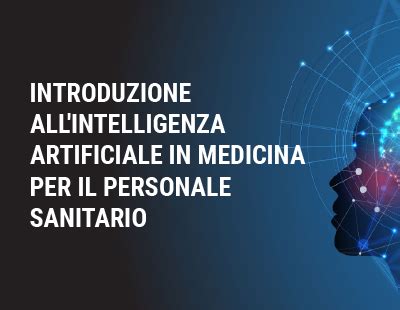 INTRODUZIONE ALL'INTELLIGENZA ARTIFICIALE IN MEDICINA PER IL PERSONALE SANITARIO